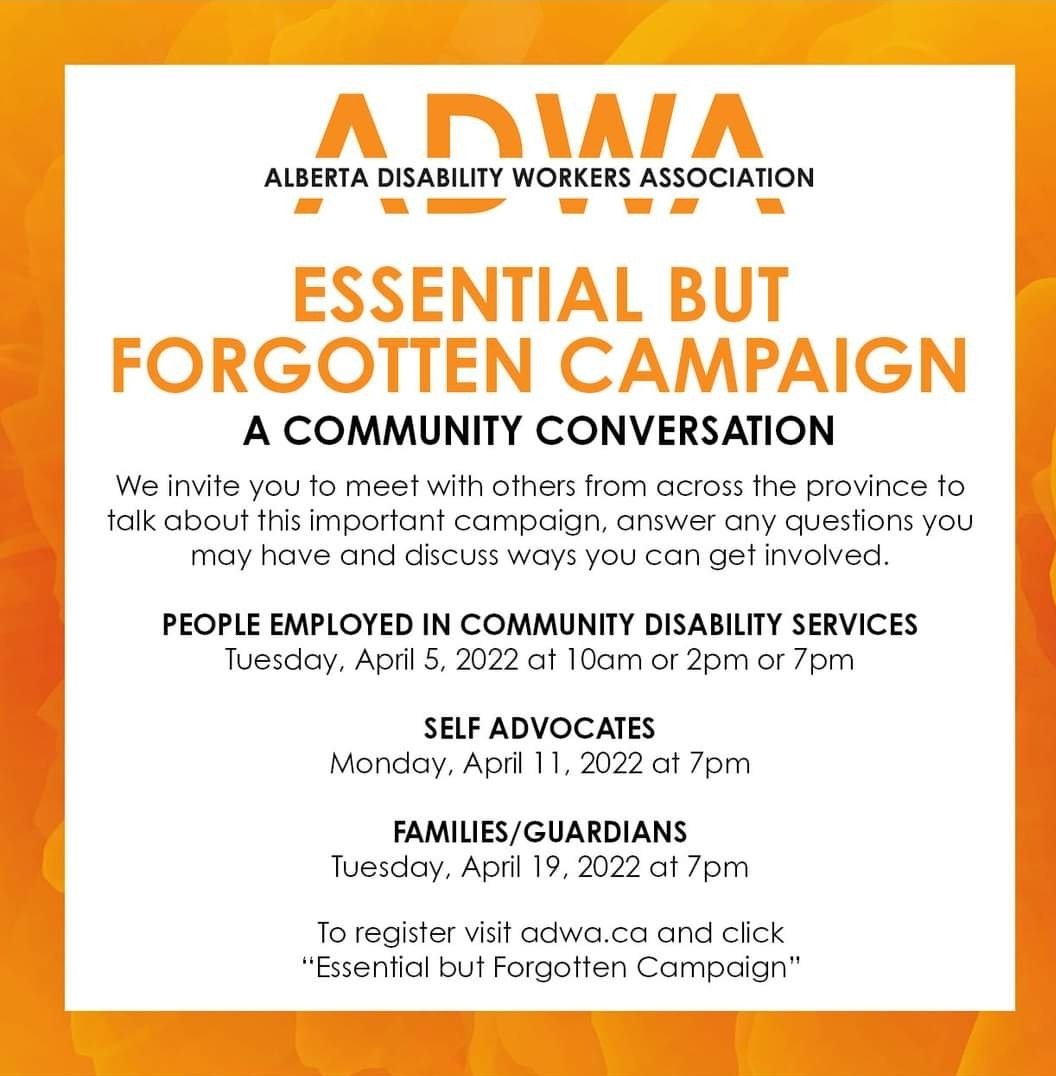 ADWA
ALBERTA DISABILITY WORKERS ASSOCIATION

ESSENTIAL BUT FORGOTTEN CAMPAIGN

A COMMUNITY CONVERSATION

We invite you to meet with others from across the province to talk about this important campaign, answer any questions you may have and discuss ways you can get involved.

PEOPLE EMPLOYED IN COMMUNITY DISABILITY SERVICES
Tuesday, April 5, 2022 at 10am or 2pm or 7pm

SELF ADVOCATES
Monday, April 11, 2022 at 7pm

FAMILIES/GUARDIANS
Tuesday, April 19, 2022 at 7pm

To register visit adwa.ca and click "Essential but Forgotten Campaign"